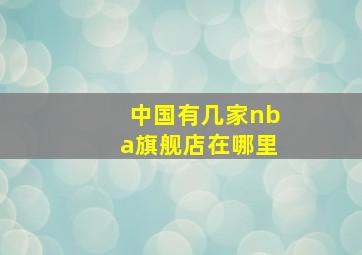 中国有几家nba旗舰店在哪里